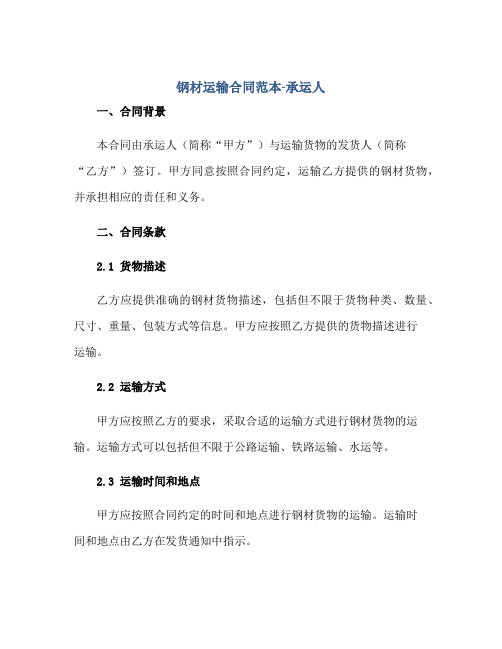 钢材运输合同范本-承运人

一、合同背景

本合同由承运人（简称“甲方”）与运输货物的发货人（简称“乙方”）签订。甲方同意按照合同约定，运输乙方提供的钢材货物，并承担相应的责任和义务。

二、合同条款

2.1 货物描述

乙方应提供准确的钢材货物描述，包括但不限于货物种类、数量、尺寸、重量、包装方式等信息。甲方应按照乙方提供的货物描述进行运输。

2.2 运输方式

甲方应按照乙方的要求，采取合适的运输方式进行钢材货物的运输。运输方式可以包括但不限于公路运输、铁路运输、水运等。

2.3 运输时间和地点

甲方应按照合同约定的时间和地点进行钢材货物的运输。运输时间和地点由乙方在发货通知中指示。